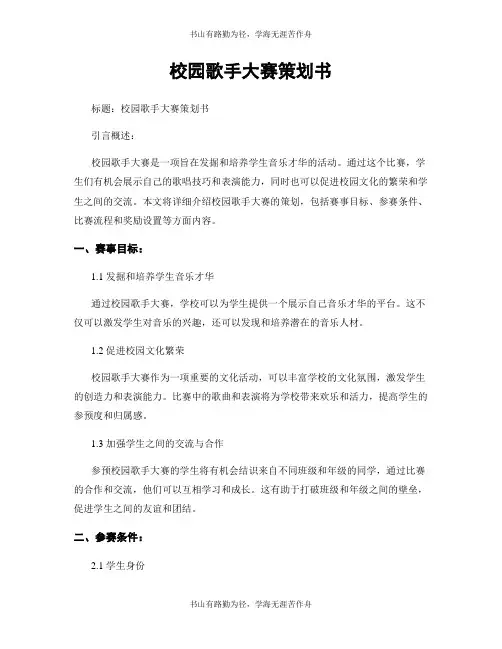 书山有路勤为径，学海无涯苦作舟

校园歌手大赛策划书

标题：校园歌手大赛策划书

引言概述：

校园歌手大赛是一项旨在发掘和培养学生音乐才华的活动。通过这个比赛，学生们有机会展示自己的歌唱技巧和表演能力，同时也可以促进校园文化的繁荣和学生之间的交流。本文将详细介绍校园歌手大赛的策划，包括赛事目标、参赛条件、比赛流程和奖励设置等方面内容。

一、赛事目标：

1.1 发掘和培养学生音乐才华

通过校园歌手大赛，学校可以为学生提供一个展示自己音乐才华的平台。这不仅可以激发学生对音乐的兴趣，还可以发现和培养潜在的音乐人材。

1.2 促进校园文化繁荣

校园歌手大赛作为一项重要的文化活动，可以丰富学校的文化氛围，激发学生的创造力和表演能力。比赛中的歌曲和表演将为学校带来欢乐和活力，提高学生的参预度和归属感。

1.3 加强学生之间的交流与合作

参预校园歌手大赛的学生将有机会结识来自不同班级和年级的同学，通过比赛的合作和交流，他们可以互相学习和成长。这有助于打破班级和年级之间的壁垒，促进学生之间的友谊和团结。

二、参赛条件：

2.1 学生身份

书山有路勤为径，学海无涯苦作舟